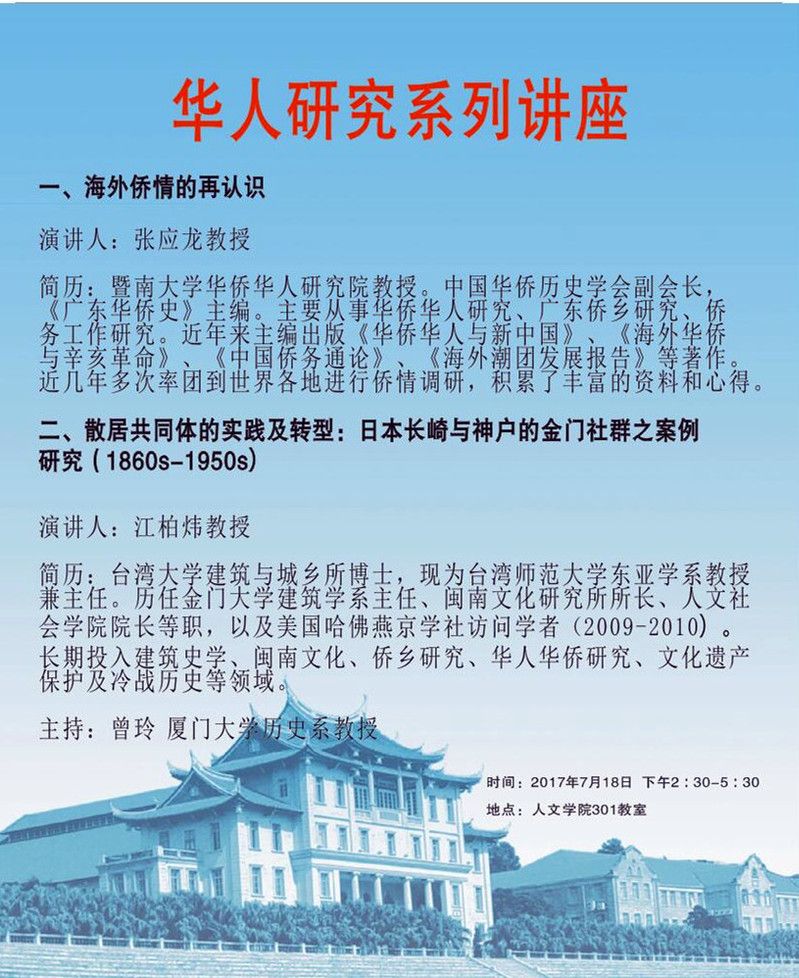 华人研究系列讲座

一、海外侨情的再认识

演讲人：张应龙教授

简历：暨南大学华侨华人研究院教授。中国华侨历史学会副会长，《广东华侨史》主编。主要从事华侨华人研究、广东侨乡研究、侨务工作研究。近年来主编出版《华侨华人与新中国》、《海外华侨与辛亥革命》、《中国侨务通论》、《海外潮团发展报告》等著作。近几年多次率团到世界各地进行侨情调研，积累了丰富的资料和心得。

二、散居共同体的实践及转型：日本长崎与神户的金门社群之案例研究（1860s-1950s）

演讲人：江柏炜教授

简历：台湾大学建筑与城乡所博士，现为台湾师范大学东亚学系教授兼主任。历任金门大学建筑学系主任、闽南文化研究所所长、人文社会学院院长等职，以及美国哈佛燕京学社访问学者（2009-2010）。长期投入建筑史学、闽南文化、侨乡研究、华人华侨研究、文化遗产保护及冷战历史等领域。

主持：曾玲 厦门大学历史系教授

时间：2017年7月18日 下午2：30-5：30

地点：人文学院301教室